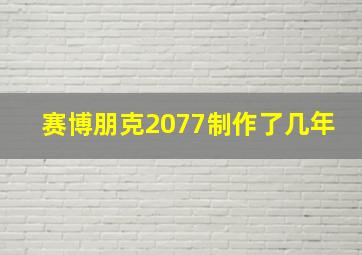 赛博朋克2077制作了几年